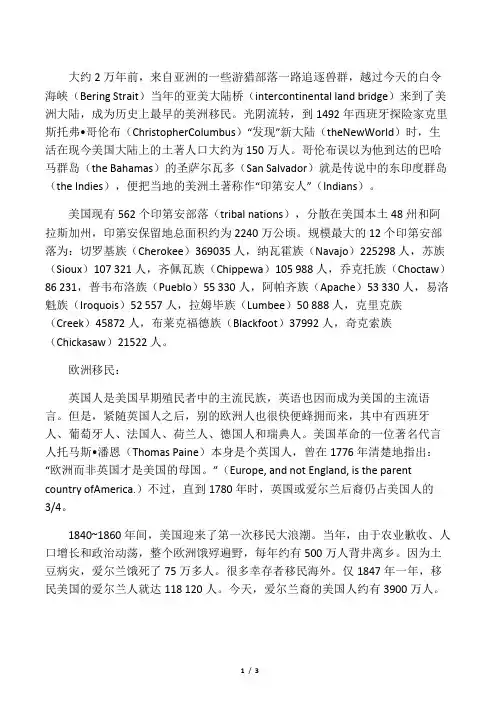 大约 2 万年前，来自亚洲的一些游猎部落一路追逐兽群，越过今天的白令海峡（Bering Strait）当年的亚美大陆桥（intercontinental land bridge）来到了美洲大陆，成为历史上最早的美洲移民。光阴流转，到 1492 年西班牙探险家克里斯托弗•哥伦布（ChristopherColumbus）“发现”新大陆（theNewWorld）时，生活在现今美国大陆上的土著人口大约为 150 万人。哥伦布误以为他到达的巴哈马群岛（the Bahamas）的圣萨尔瓦多（San Salvador）就是传说中的东印度群岛（the Indies），便把当地的美洲土著称作“印第安人”（Indians）。

美国现有 562 个印第安部落（tribal nations），分散在美国本土 48 州和阿拉斯加州，印第安保留地总面积约为 2240 万公顷。规模最大的 12 个印第安部落为：切罗基族（Cherokee）369035 人，纳瓦霍族（Navajo）225298 人，苏族（Sioux）107 321 人，齐佩瓦族（Chippewa）105 988 人，乔克托族（Choctaw）86 231，普韦布洛族（Pueblo）55 330 人，阿帕齐族（Apache）53 330 人，易洛魁族（Iroquois）52 557 人，拉姆毕族（Lumbee）50 888 人，克里克族（Creek）45872 人，布莱克福德族（Blackfoot）37992 人，奇克索族（Chickasaw）21522 人。

欧洲移民：

英国人是美国早期殖民者中的主流民族，英语也因而成为美国的主流语言。但是，紧随英国人之后，别的欧洲人也很快便蜂拥而来，其中有西班牙人、葡萄牙人、法国人、荷兰人、德国人和瑞典人。美国革命的一位著名代言人托马斯•潘恩（Thomas Paine）本身是个英国人，曾在 1776 年清楚地指出：“欧洲而非英国才是美国的母国。”（Europe, and not England, is the parent country ofAmerica.）不过，直到 1780 年时，英国或爱尔兰后裔仍占美国人的 3/4。

1840~1860 年间，美国迎来了第一次移民大浪潮。当年，由于农业歉收、人口增长和政治动荡，整个欧洲饿殍遍野，每年约有 500 万人背井离乡。因为土豆病灾，爱尔兰饿死了 75 万多人。很多幸存者移民海外。仅 1847 年一年，移民美国的爱尔兰人就达 118 120 人。今天，爱尔兰裔的美国人约有 3900 万人。

1 / 3